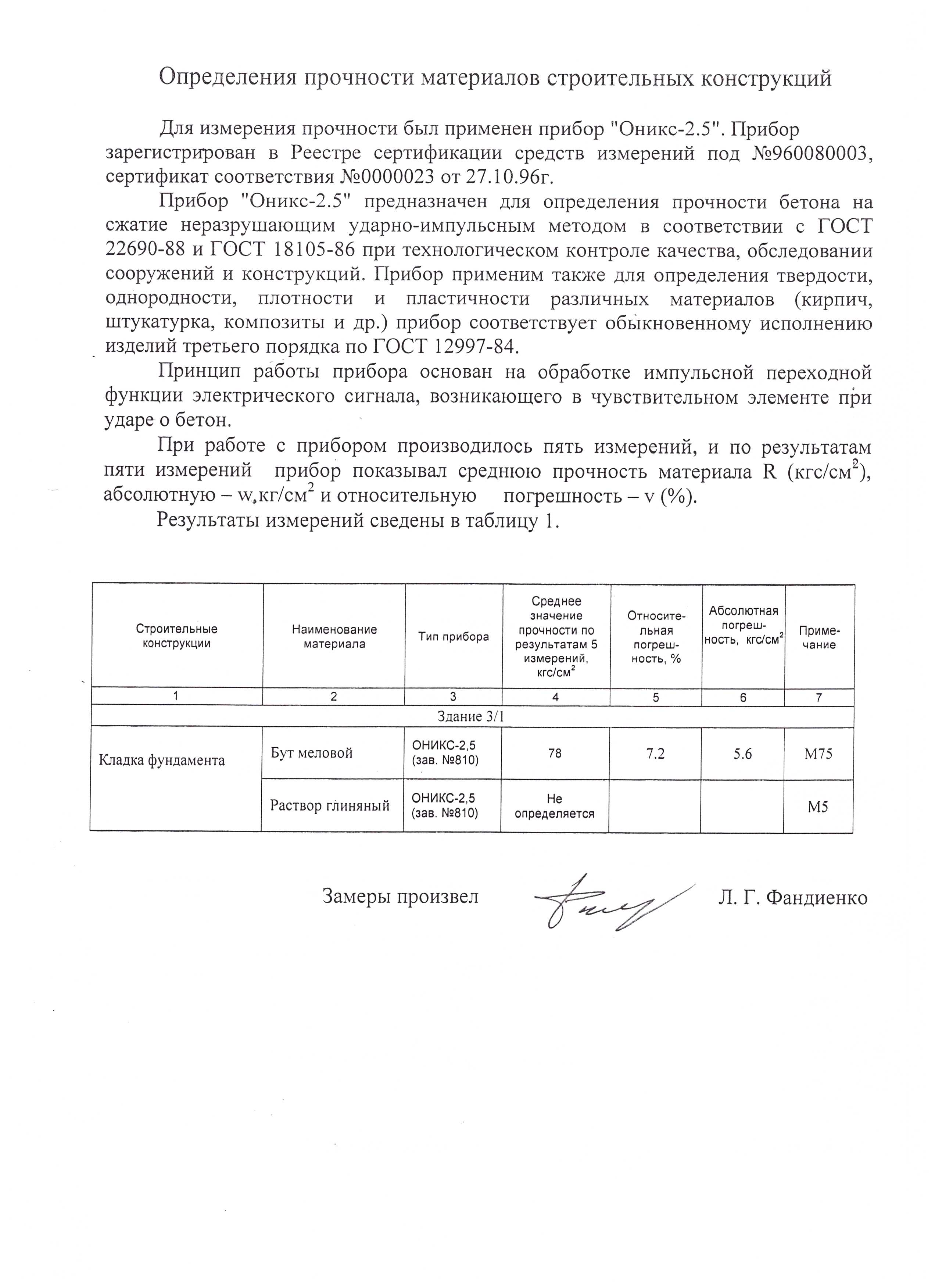 Определения прочности материалов строительных конструкций

Для измерения прочности был применен прибор "Оникс-2.5". Прибор зарегистрирован в Реестре сертификации средств измерений под №960080003, сертификат соответствия №0000023 от 27.10.96г.

Прибор "Оникс-2.5" предназначен для определения прочности бетона на сжатие неразрушающим ударно-импульсным методом в соответствии с ГОСТ 22690-88 и ГОСТ 18105-86 при технологическом контроле качества, обследовании сооружений и конструкций. Прибор применим также для определения твердости, однородности, плотности и пластичности различных материалов (кирпич, штукатурка, композиты и др.) прибор соответствует обыкновенному исполнению изделий третьего порядка по ГОСТ 12997-84.

Принцип работы прибора основан на обработке импульсной переходной функции электрического сигнала, возникающего в чувствительном элементе при ударе о бетон.

При работе с прибором производилось пять измерений, и по результатам пяти измерений прибор показывал среднюю прочность материала R (кгс/см$^2$), абсолютную – w,кг/см$^2$ и относительную погрешность – v (%).

Результаты измерений сведены в таблицу 1.

| Строительные конструкции | Наименование материала | Тип прибора | Среднее значение прочности по результатам 5 измерений, кгс/см$^2$ | Относительная погрешность, % | Абсолютная погрешность, кгс/см$^2$ | Примечание |
|---|---|---|---|---|---|---|
| 1 | 2 | 3 | 4 | 5 | 6 | 7 |
| Здание 3/1 | | | | | | |
| Кладка фундамента | Бут меловой | ОНИКС-2,5 (зав. №810) | 78 | 7.2 | 5.6 | М75 |
| | Раствор глиняный | ОНИКС-2,5 (зав. №810) | Не определяется | | | М5 |

Замеры произвел Л. Г. Фандиенко